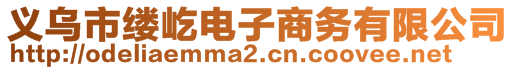 义乌市缕屹电子商务有限公司
http://odeliaemma2.cn.coovee.net